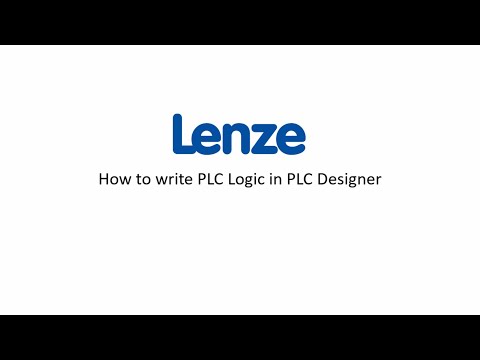 Lenze

How to write PLC Logic in PLC Designer